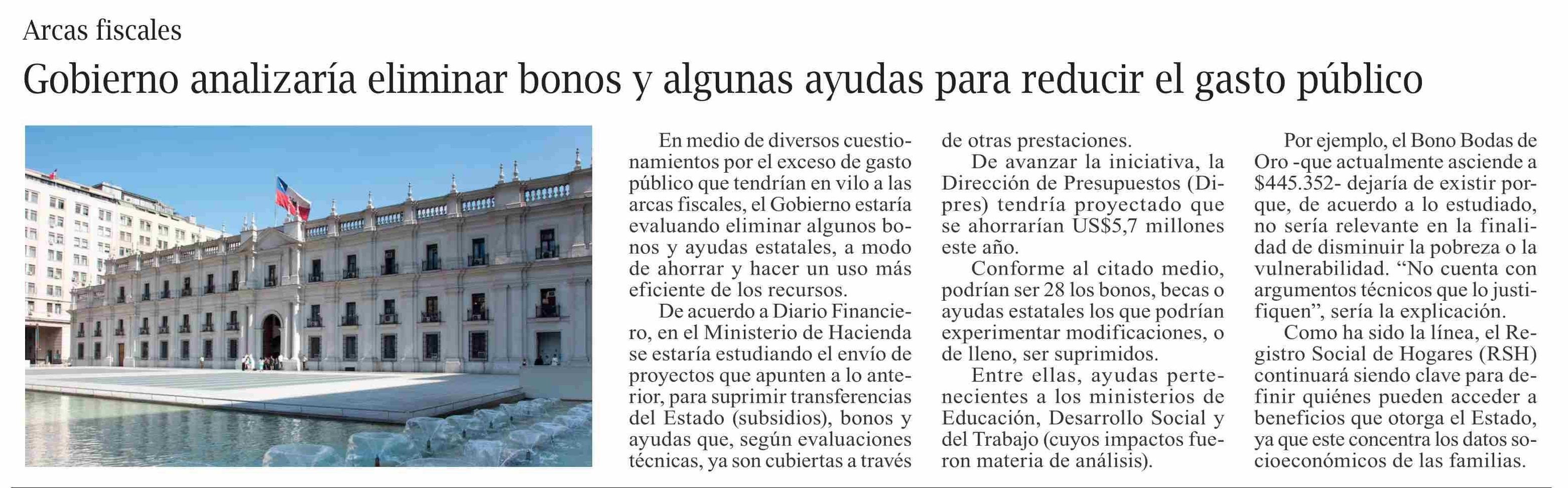 Arcas fiscales

Gobierno analizaría eliminar bonos y algunas ayudas para reducir el gasto público

En medio de diversos cuestionamientos por el exceso de gasto público que tendrían en vilo a las arcas fiscales, el Gobierno estaría evaluando eliminar algunos bonos y ayudas estatales, a modo de ahorrar y hacer un uso más eficiente de los recursos.

De acuerdo a Diario Financiero, en el Ministerio de Hacienda se estaría estudiando el envío de proyectos que apunten a lo anterior, para suprimir transferencias del Estado (subsidios), bonos y ayudas que, según evaluaciones técnicas, ya son cubiertas a través de otras prestaciones.

De avanzar la iniciativa, la Dirección de Presupuestos (Dipres) tendría proyectado que se ahorrarían US$5,7 millones este año.

Conforme al citado medio, podrían ser 28 los bonos, becas o ayudas estatales los que podrían experimentar modificaciones, o de lleno, ser suprimidos.

Entre ellas, ayudas pertenecientes a los ministerios de Educación, Desarrollo Social y del Trabajo (cuyos impactos fueron materia de análisis).

Por ejemplo, el Bono Bodas de Oro -que actualmente asciende a $445.352- dejaría de existir porque, de acuerdo a lo estudiado, no sería relevante en la finalidad de disminuir la pobreza o la vulnerabilidad. “No cuenta con argumentos técnicos que lo justifiquen”, sería la explicación.

Como ha sido la línea, el Registro Social de Hogares (RSH) continuará siendo clave para definir quiénes pueden acceder a beneficios que otorga el Estado, ya que este concentra los datos socioeconómicos de las familias.